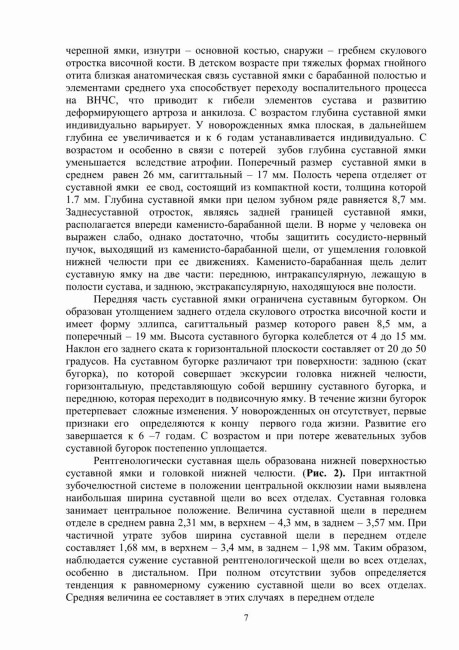 черепной ямки, изнутри – основной костью, снаружи – гребнем скулового отростка височной кости. В детском возрасте при тяжелых формах гнойного отита близкая анатомическая связь суставной ямки с барабанной полостью и элементами среднего уха способствует переходу воспалительного процесса на ВНЧС, что приводит к гибели элементов сустава и развитию деформирующего артроза и анкилоза. С возрастом глубина суставной ямки индивидуально варьирует. У новорожденных ямка плоская, в дальнейшем глубина ее увеличивается и к 6 годам устанавливается индивидуально. С возрастом и особенно в связи с потерей зубов глубина суставной ямки уменьшается вследствие атрофии. Поперечный размер суставной ямки в среднем равен 26 мм, сагиттальный – 17 мм. Полость черепа отделяет от суставной ямки ее свод, состоящий из компактной кости, толщина которой 1.7 мм. Глубина суставной ямки при целом зубном ряде равняется 8,7 мм. Заднесуставной отросток, являясь задней границей суставной ямки, располагается впереди каменисто-барабанной щели. В норме у человека он выражен слабо, однако достаточно, чтобы защитить сосудисто-нервный пучок, выходящий из каменисто-барабанной щели, от ущемления головкой нижней челюсти при ее движениях. Каменисто-барабанная щель делит суставную ямку на две части: переднюю, интракапсулярную, лежащую в полости сустава, и заднюю, экстракапсулярную, находящуюся вне полости.

Передняя часть суставной ямки ограничена суставным бугорком. Он образован утолщением заднего отдела скулового отростка височной кости и имеет форму эллипса, сагиттальный размер которого равен 8,5 мм, а поперечный – 19 мм. Высота суставного бугорка колеблется от 4 до 15 мм. Наклон его заднего ската к горизонтальной плоскости составляет от 20 до 50 градусов. На суставном бугорке различают три поверхности: заднюю (скат бугорка), по которой совершает экскурсии головка нижней челюсти, горизонтальную, представляющую собой вершину суставного бугорка, и переднюю, которая переходит в подвисочную ямку. В течение жизни бугорок претерпевает сложные изменения. У новорожденных он отсутствует, первые признаки его определяются к концу первого года жизни. Развитие его завершается к 6 –7 годам. С возрастом и при потере жевательных зубов суставной бугорок постепенно уплощается.

Рентгенологически суставная щель образована нижней поверхностью суставной ямки и головкой нижней челюсти. (Рис. 2). При интактной зубочелюстной системе в положении центральной окклюзии нами выявлена наибольшая ширина суставной щели во всех отделах. Суставная головка занимает центральное положение. Величина суставной щели в переднем отделе в среднем равна 2,31 мм, в верхнем – 4,3 мм, в заднем – 3,57 мм. При частичной утрате зубов ширина суставной щели в переднем отделе составляет 1,68 мм, в верхнем – 3,4 мм, в заднем – 1,98 мм. Таким образом, наблюдается сужение суставной рентгенологической щели во всех отделах, особенно в дистальном. При полном отсутствии зубов определяется тенденция к равномерному сужению суставной щели во всех отделах. Средняя величина ее составляет в этих случаях в переднем отделе

7